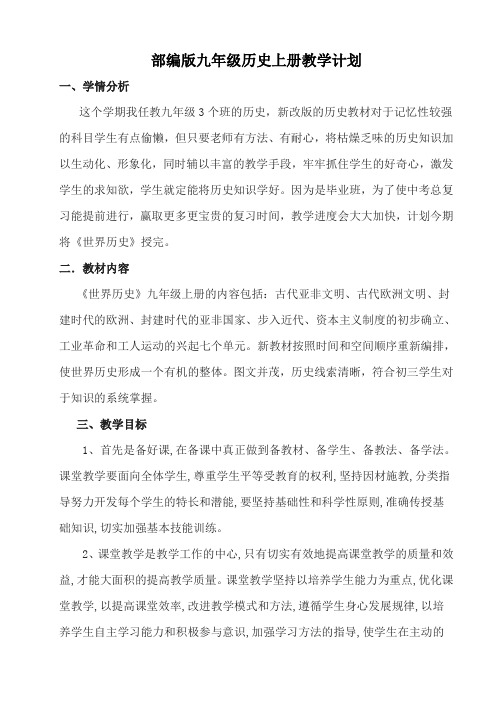 部编版九年级历史上册教学计划

一、学情分析

这个学期我任教九年级 3 个班的历史，新改版的历史教材对于记忆性较强的科目学生有点偷懒，但只要老师有方法、有耐心，将枯燥乏味的历史知识加以生动化、形象化，同时辅以丰富的教学手段，牢牢抓住学生的好奇心，激发学生的求知欲，学生就定能将历史知识学好。因为是毕业班，为了使中考总复习能提前进行，赢取更多更宝贵的复习时间，教学进度会大大加快，计划今期将《世界历史》授完。

二．教材内容

《世界历史》九年级上册的内容包括：古代亚非文明、古代欧洲文明、封建时代的欧洲、封建时代的亚非国家、步入近代、资本主义制度的初步确立、工业革命和工人运动的兴起七个单元。新教材按照时间和空间顺序重新编排，使世界历史形成一个有机的整体。图文并茂，历史线索清晰，符合初三学生对于知识的系统掌握。

三、教学目标

1、首先是备好课,在备课中真正做到备教材、备学生、备教法、备学法。课堂教学要面向全体学生,尊重学生平等受教育的权利,坚持因材施教,分类指导努力开发每个学生的特长和潜能,要坚持基础性和科学性原则,准确传授基础知识,切实加强基本技能训练。

2、课堂教学是教学工作的中心,只有切实有效地提高课堂教学的质量和效益,才能大面积的提高教学质量。课堂教学坚持以培养学生能力为重点,优化课堂教学,以提高课堂效率,改进教学模式和方法,遵循学生身心发展规律,以培养学生自主学习能力和积极参与意识,加强学习方法的指导,使学生在主动的